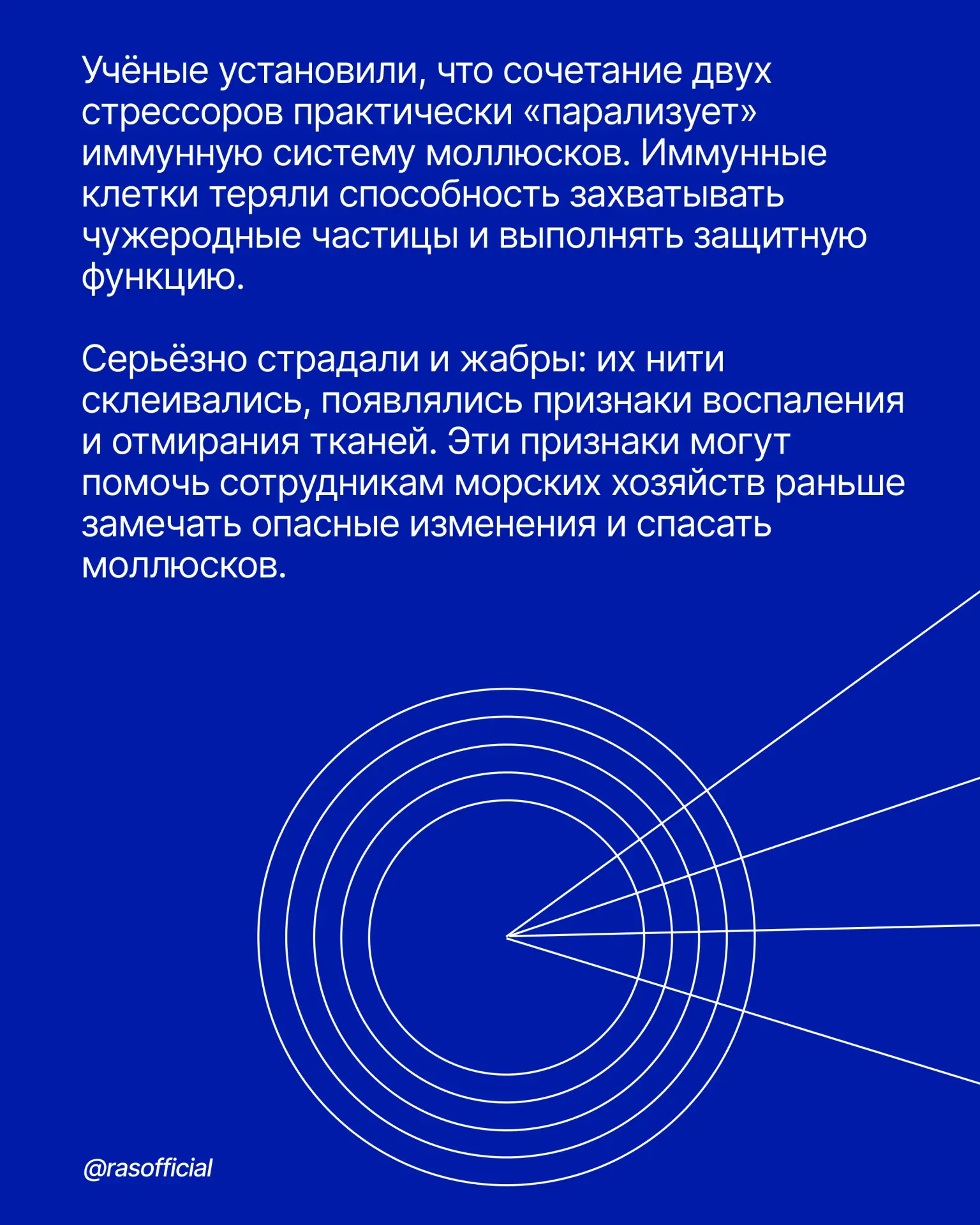 Учёные установили, что сочетание двух стрессоров практически «парализует» иммунную систему моллюсков. Иммунные клетки теряли способность захватывать чужеродные частицы и выполнять защитную функцию.

Серьёзно страдали и жабры: их нити склеивались, появлялись признаки воспаления и отмирания тканей. Эти признаки могут помочь сотрудникам морских хозяйств раньше замечать опасные изменения и спасать моллюсков.

@rasofficial